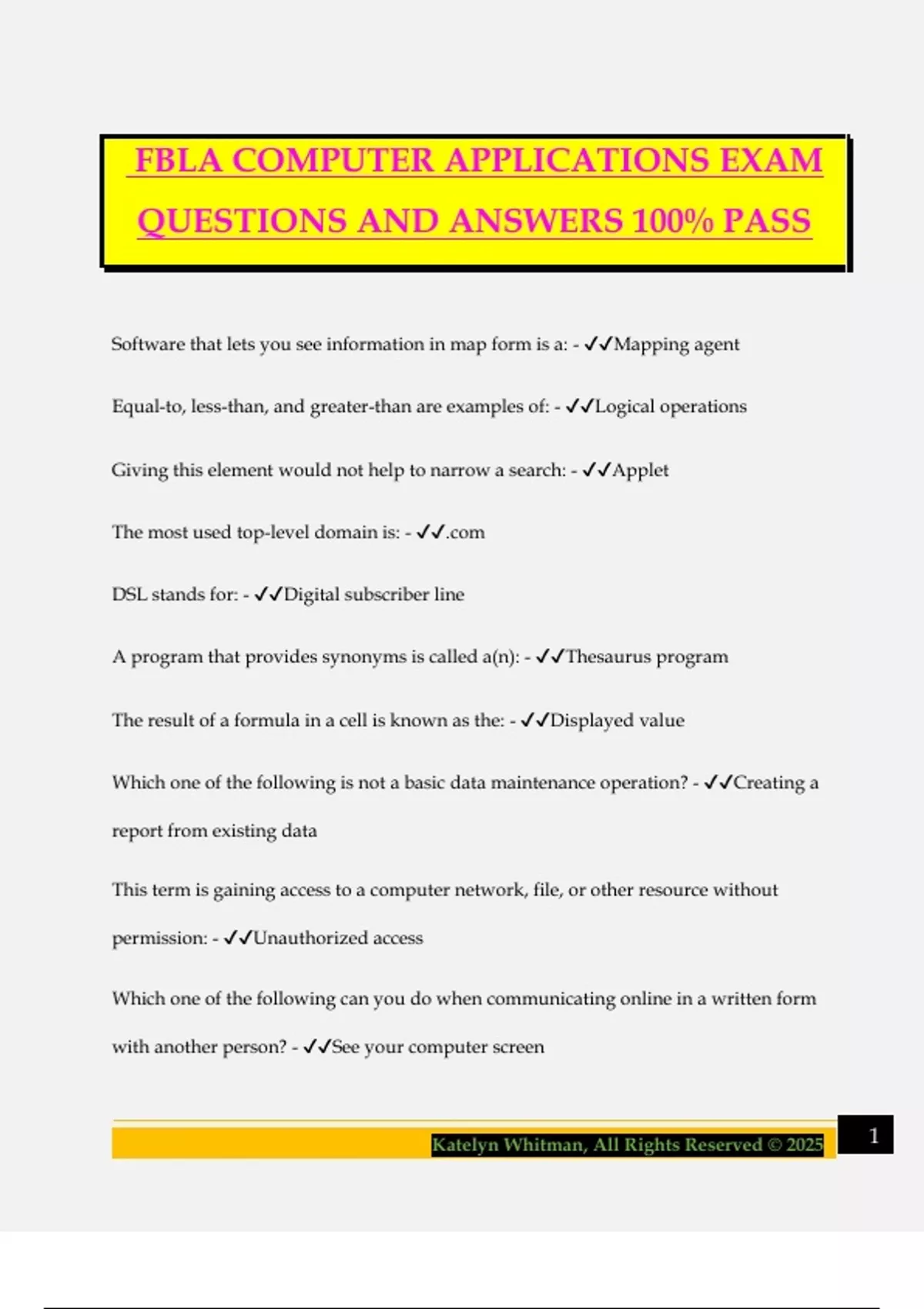 FBLA COMPUTER APPLICATIONS EXAM QUESTIONS AND ANSWERS 100% PASS

Software that lets you see information in map form is a: - ✓✓Mapping agent

Equal-to, less-than, and greater-than are examples of: - ✓✓Logical operations

Giving this element would not help to narrow a search: - ✓✓Applet

The most used top-level domain is: - ✓✓.com

DSL stands for: - ✓✓Digital subscriber line

A program that provides synonyms is called a(n): - ✓✓Thesaurus program

The result of a formula in a cell is known as the: - ✓✓Displayed value

Which one of the following is not a basic data maintenance operation? - ✓✓Creating a report from existing data

This term is gaining access to a computer network, file, or other resource without permission: - ✓✓Unauthorized access

Which one of the following can you do when communicating online in a written form with another person? - ✓✓See your computer screen

Katelyn Whitman, All Rights Reserved © 2025

1